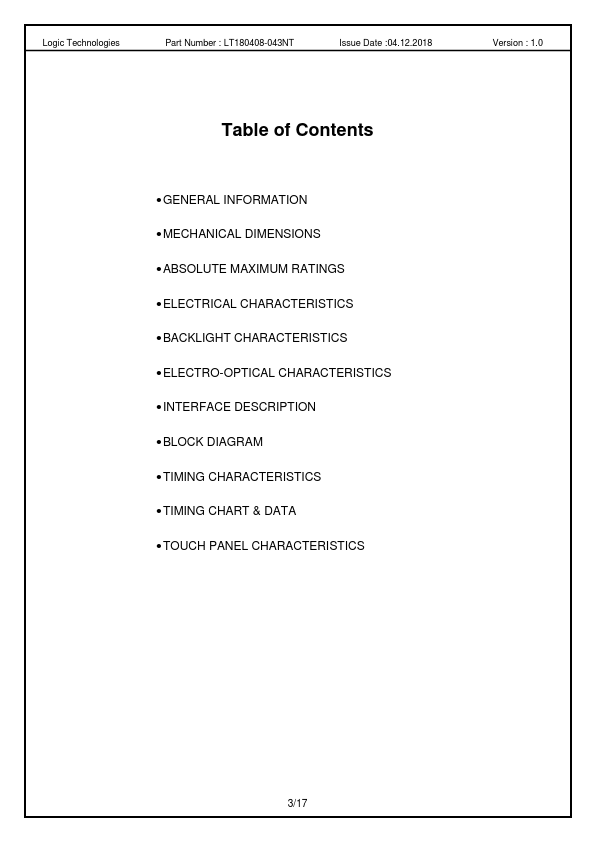 Logic Technologies Part Number : LT180408-043NT Issue Date :04.12.2018 Version : 1.0

Table of Contents

• GENERAL INFORMATION

• MECHANICAL DIMENSIONS

• ABSOLUTE MAXIMUM RATINGS

• ELECTRICAL CHARACTERISTICS

• BACKLIGHT CHARACTERISTICS

• ELECTRO-OPTICAL CHARACTERISTICS

• INTERFACE DESCRIPTION

• BLOCK DIAGRAM

• TIMING CHARACTERISTICS

• TIMING CHART & DATA

• TOUCH PANEL CHARACTERISTICS

3/17